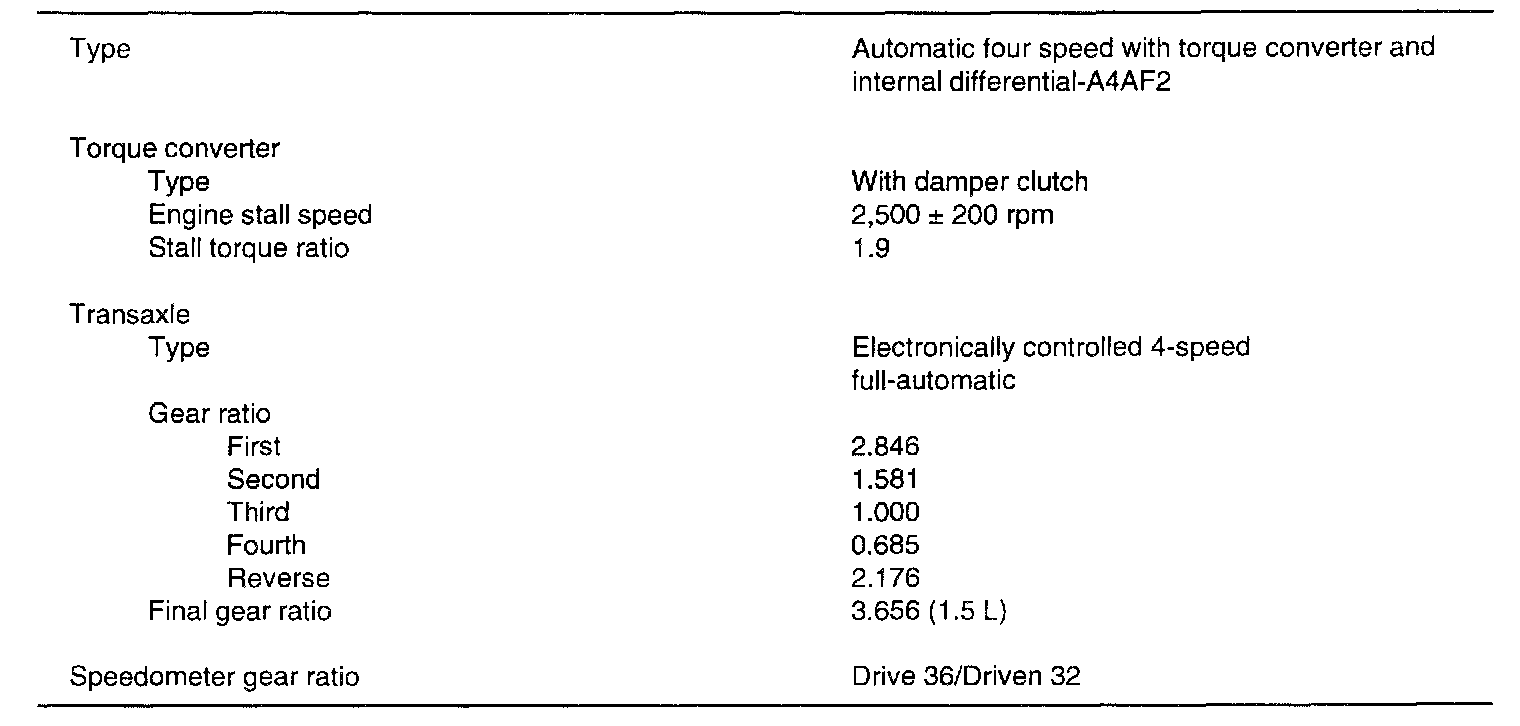 | | |
|---|---|
| Type | Automatic four speed with torque converter and internal differential-A4AF2 |
| Torque converter | |
| Type | With damper clutch |
| Engine stall speed | 2,500 ± 200 rpm |
| Stall torque ratio | 1.9 |
| Transaxle | |
| Type | Electronically controlled 4-speed full-automatic |
| Gear ratio | |
| First | 2.846 |
| Second | 1.581 |
| Third | 1.000 |
| Fourth | 0.685 |
| Reverse | 2.176 |
| Final gear ratio | 3.656 (1.5 L) |
| Speedometer gear ratio | Drive 36/Driven 32 |